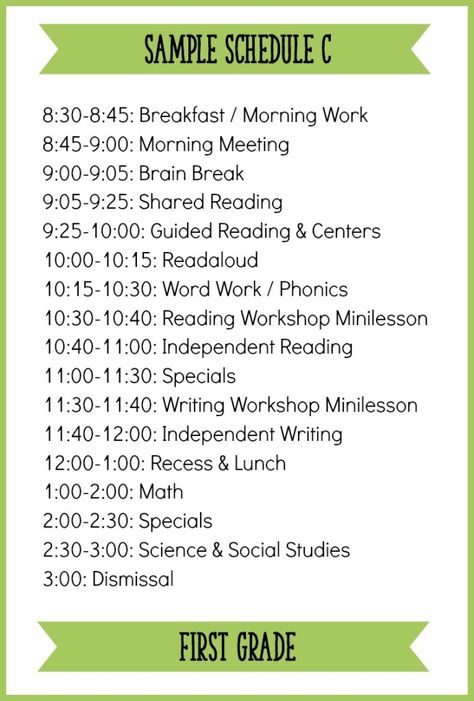 SAMPLE SCHEDULE C

8:30-8:45: Breakfast / Morning Work
8:45-9:00: Morning Meeting
9:00-9:05: Brain Break
9:05-9:25: Shared Reading
9:25-10:00: Guided Reading & Centers
10:00-10:15: Readaloud
10:15-10:30: Word Work / Phonics
10:30-10:40: Reading Workshop Minilesson
10:40-11:00: Independent Reading
11:00-11:30: Specials
11:30-11:40: Writing Workshop Minilesson
11:40-12:00: Independent Writing
12:00-1:00: Recess & Lunch
1:00-2:00: Math
2:00-2:30: Specials
2:30-3:00: Science & Social Studies
3:00: Dismissal

FIRST GRADE